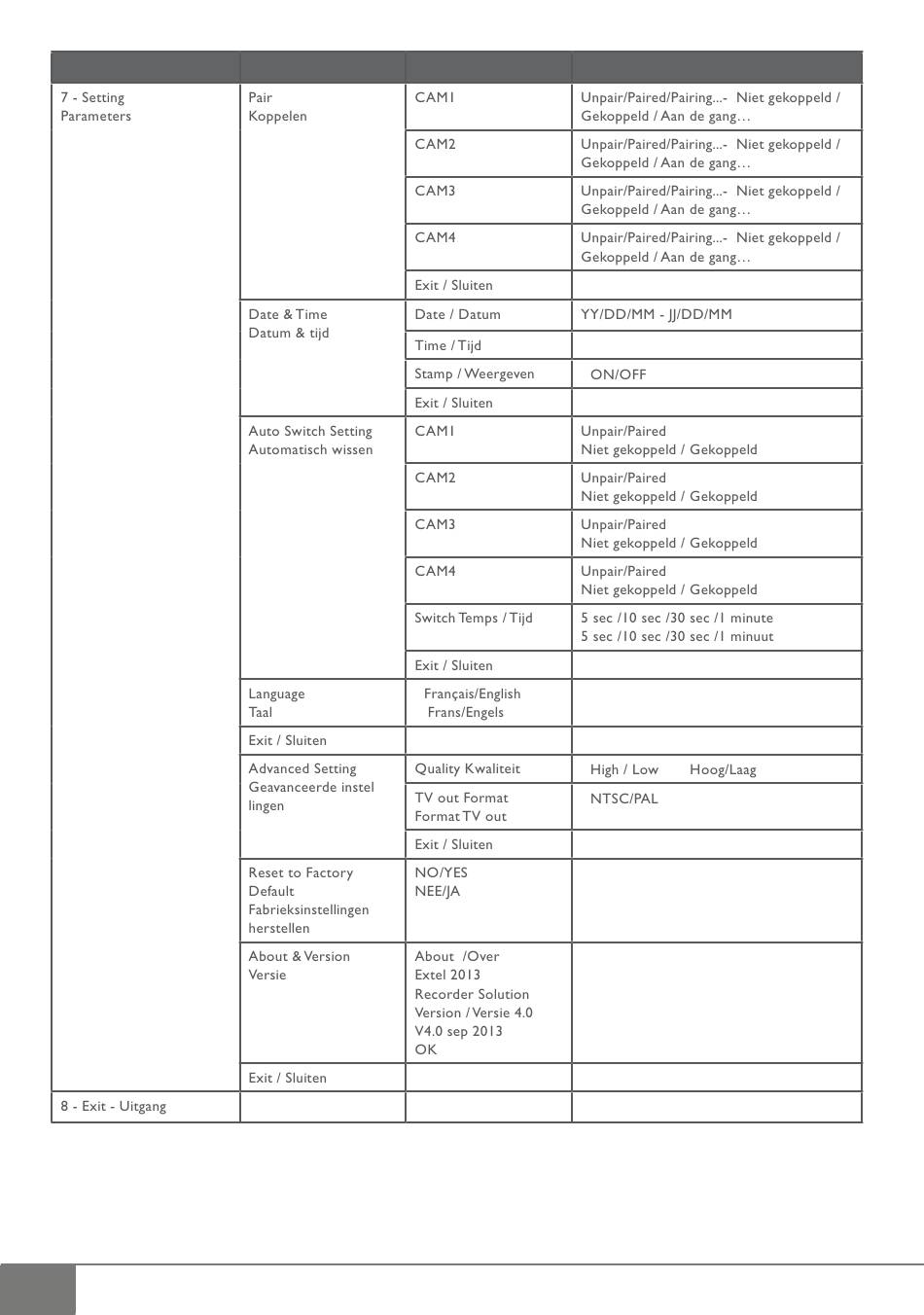 | | | | |
|---|---|---|---|
| 7 - Setting Parameters | Pair Koppelen | CAM1 | Unpair/Paired/Pairing...- Niet gekoppeld / Gekoppeld / Aan de gang… |
| | | CAM2 | Unpair/Paired/Pairing...- Niet gekoppeld / Gekoppeld / Aan de gang… |
| | | CAM3 | Unpair/Paired/Pairing...- Niet gekoppeld / Gekoppeld / Aan de gang… |
| | | CAM4 | Unpair/Paired/Pairing...- Niet gekoppeld / Gekoppeld / Aan de gang… |
| | | Exit / Sluiten | |
| | Date & Time Datum & tijd | Date / Datum | YY/DD/MM - JJ/DD/MM |
| | | Time / Tijd | |
| | | Stamp / Weergeven | ON/OFF |
| | | Exit / Sluiten | |
| | Auto Switch Setting Automatisch wissen | CAM1 | Unpair/Paired Niet gekoppeld / Gekoppeld |
| | | CAM2 | Unpair/Paired Niet gekoppeld / Gekoppeld |
| | | CAM3 | Unpair/Paired Niet gekoppeld / Gekoppeld |
| | | CAM4 | Unpair/Paired Niet gekoppeld / Gekoppeld |
| | | Switch Temps / Tijd | 5 sec /10 sec /30 sec /1 minute 5 sec /10 sec /30 sec /1 minuut |
| | | Exit / Sluiten | |
| | Language Taal | Français/English Frans/Engels | |
| | Exit / Sluiten | | |
| | Advanced Setting Geavanceerde instel lingen | Quality Kwaliteit | High / Low Hoog/Laag |
| | | TV out Format Format TV out | NTSC/PAL |
| | | Exit / Sluiten | |
| | Reset to Factory Default Fabrieksinstellingen herstellen | NO/YES NEE/JA | |
| | About & Version Versie | About /Over Extel 2013 Recorder Solution Version / Versie 4.0 V4.0 sep 2013 OK | |
| | Exit / Sluiten | | |
| 8 - Exit - Uitgang | | | |